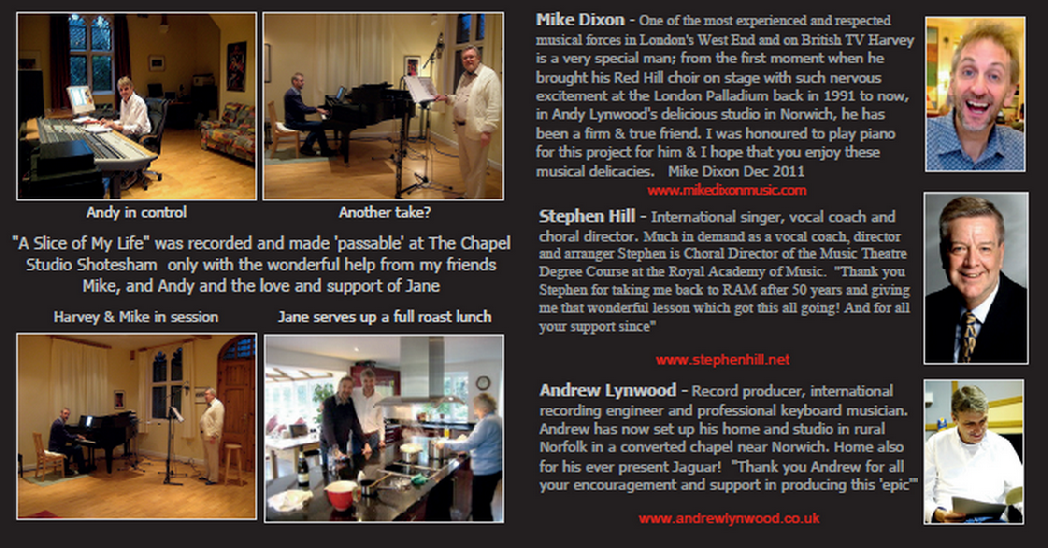 Andy in control

Another take?

"A Slice of My Life" was recorded and made 'passable' at The Chapel Studio Shotesham only with the wonderful help from my friends Mike, and Andy and the love and support of Jane

Harvey & Mike in session

Jane serves up a full roast lunch

Mike Dixon - One of the most experienced and respected musical forces in London's West End and on British TV Harvey is a very special man; from the first moment when he brought his Red Hill choir on stage with such nervous excitement at the London Palladium back in 1991 to now, in Andy Lynwood's delicious studio in Norwich, he has been a firm & true friend. I was honoured to play piano for this project for him & I hope that you enjoy these musical delicacies. Mike Dixon Dec 2011

www.mikedixonmusic.com

Stephen Hill - International singer, vocal coach and choral director. Much in demand as a vocal coach, director and arranger Stephen is Choral Director of the Music Theatre Degree Course at the Royal Academy of Music. "Thank you Stephen for taking me back to RAM after 50 years and giving me that wonderful lesson which got this all going! And for all your support since"

www.stephenhill.net

Andrew Lynwood - Record producer, international recording engineer and professional keyboard musician. Andrew has now set up his home and studio in rural Norfolk in a converted chapel near Norwich. Home also for his ever present Jaguar! "Thank you Andrew for all your encouragement and support in producing this 'epic'"

www.andrewlynwood.co.uk